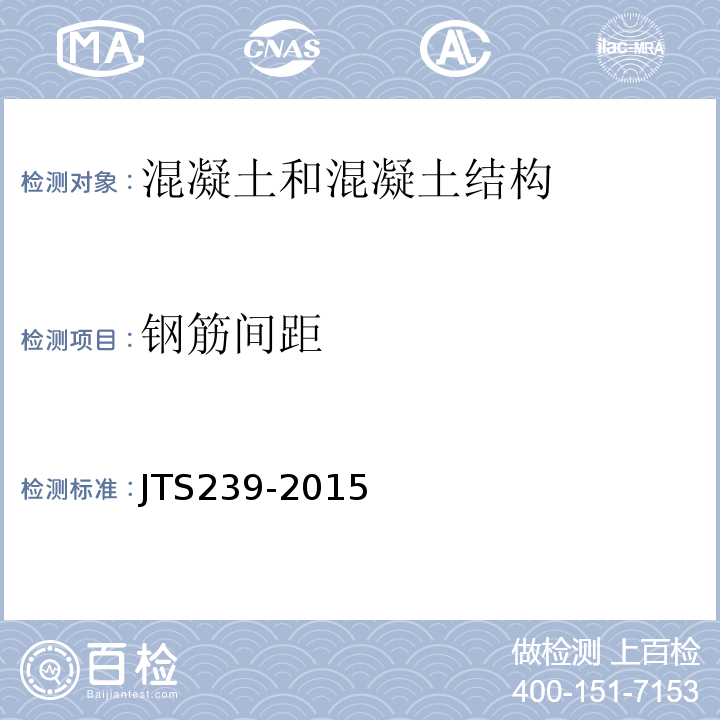 MA CNAS AL ilac-MRA

检测对象：混凝土和混凝土结构

检测项目：钢筋间距

检测标准：JTS239-2015

百检 Baijiantest.com

做检测 上百检
400-151-7153